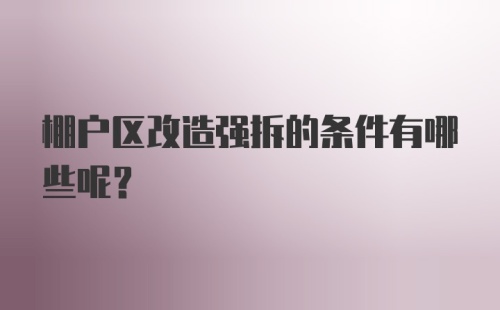 棚户区改造强拆的条件有哪些呢？